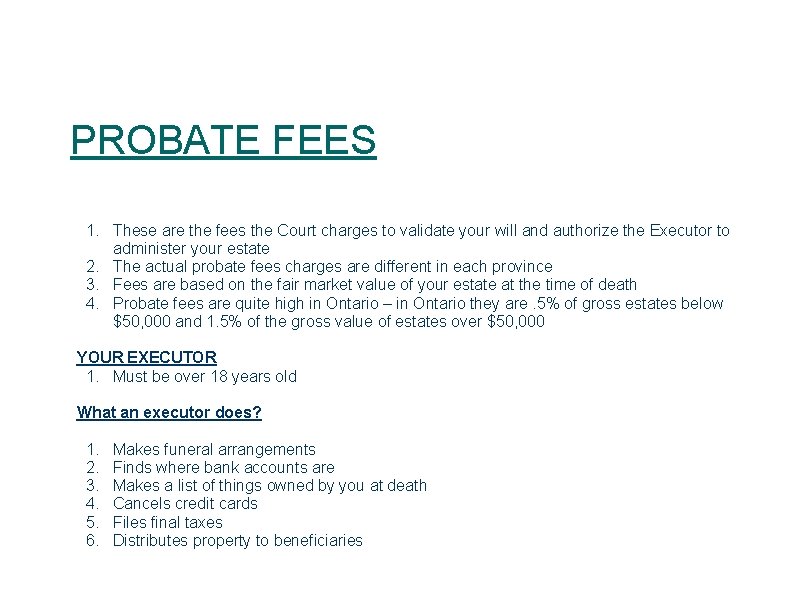 PROBATE FEES

1. These are the fees the Court charges to validate your will and authorize the Executor to administer your estate
2. The actual probate fees charges are different in each province
3. Fees are based on the fair market value of your estate at the time of death
4. Probate fees are quite high in Ontario – in Ontario they are .5% of gross estates below \$50,000 and 1.5% of the gross value of estates over \$50,000

YOUR EXECUTOR
1. Must be over 18 years old

What an executor does?

1. Makes funeral arrangements
2. Finds where bank accounts are
3. Makes a list of things owned by you at death
4. Cancels credit cards
5. Files final taxes
6. Distributes property to beneficiaries